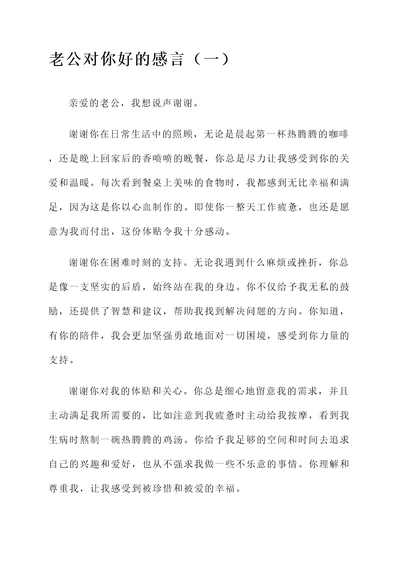 老公对你好的感言（一）

亲爱的老公，我想说声谢谢。

谢谢你在日常生活中的照顾，无论是晨起第一杯热腾腾的咖啡，还是晚上回家后的香喷喷的晚餐，你总是尽力让我感受到你的关爱和温暖。每次看到餐桌上美味的食物时，我都感到无比幸福和满足，因为这是你以心血制作的。即使你一整天工作疲惫，也还是愿意为我而付出，这份体贴令我十分感动。

谢谢你在困难时刻的支持。无论我遇到什么麻烦或挫折，你总是像一支坚实的后盾，始终站在我的身边。你不仅给予我无私的鼓励，还提供了智慧和建议，帮助我找到解决问题的方向。你知道，有你的陪伴，我会更加坚强勇敢地面对一切困境，感受到你力量的支持。

谢谢你对我的体贴和关心。你总是细心地留意我的需求，并且主动满足我所需要的，比如注意到我疲惫时主动给我按摩，看到我生病时熬制一碗热腾腾的鸡汤。你给予我足够的空间和时间去追求自己的兴趣和爱好，也从不强求我做一些不乐意的事情。你理解和尊重我，让我感受到被珍惜和被爱的幸福。